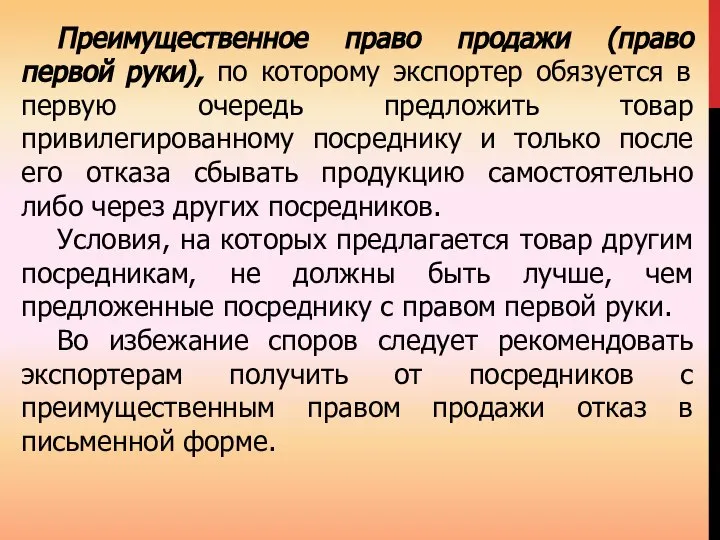 Преимущественное право продажи (право первой руки), по которому экспортер обязуется в первую очередь предложить товар привилегированному посреднику и только после его отказа сбывать продукцию самостоятельно либо через других посредников.

Условия, на которых предлагается товар другим посредникам, не должны быть лучше, чем предложенные посреднику с правом первой руки.

Во избежание споров следует рекомендовать экспортерам получить от посредников с преимущественным правом продажи отказ в письменной форме.